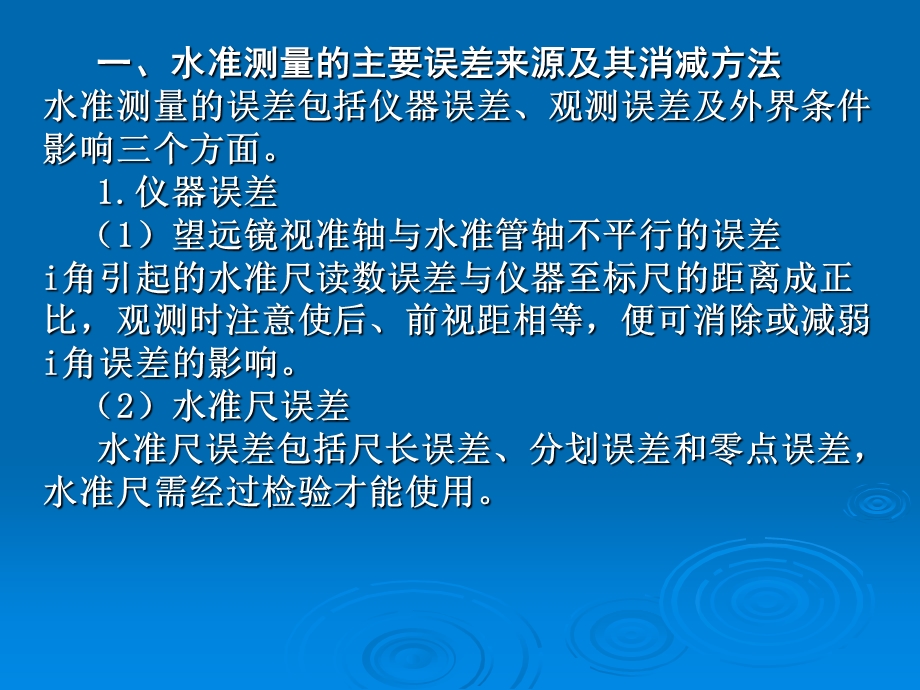 一、水准测量的主要误差来源及其消减方法

水准测量的误差包括仪器误差、观测误差及外界条件影响三个方面。

1.仪器误差

（1）望远镜视准轴与水准管轴不平行的误差

i角引起的水准尺读数误差与仪器至标尺的距离成正比，观测时注意使后、前视距相等，便可消除或减弱i角误差的影响。

（2）水准尺误差

水准尺误差包括尺长误差、分划误差和零点误差，水准尺需经过检验才能使用。